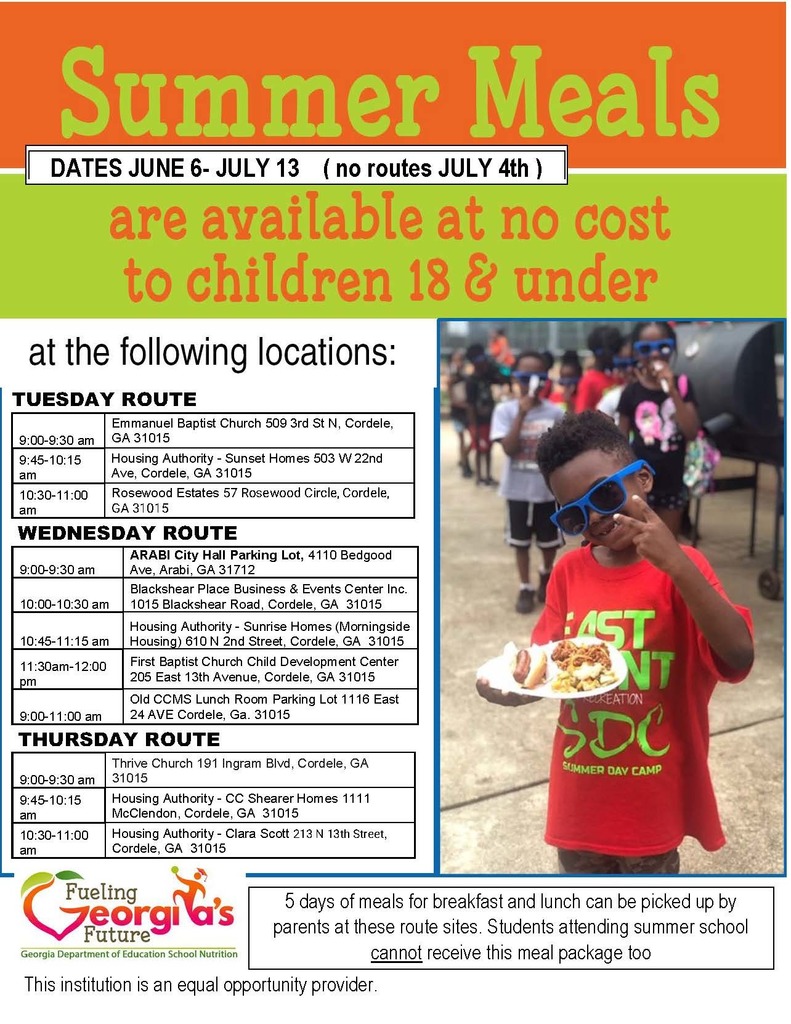 Summer Meals

DATES JUNE 6- JULY 13 ( no routes JULY 4th )

are available at no cost to children 18 & under

at the following locations:

TUESDAY ROUTE

| | |
|---|---|
| 9:00-9:30 am | Emmanuel Baptist Church 509 3rd St N, Cordele, GA 31015 |
| 9:45-10:15 am | Housing Authority - Sunset Homes 503 W 22nd Ave, Cordele, GA 31015 |
| 10:30-11:00 am | Rosewood Estates 57 Rosewood Circle, Cordele, GA 31015 |

WEDNESDAY ROUTE

| | |
|---|---|
| 9:00-9:30 am | ARABI City Hall Parking Lot, 4110 Bedgood Ave, Arabi, GA 31712 |
| 10:00-10:30 am | Blackshear Place Business & Events Center Inc. 1015 Blackshear Road, Cordele, GA 31015 |
| 10:45-11:15 am | Housing Authority - Sunrise Homes (Morningside Housing) 610 N 2nd Street, Cordele, GA 31015 |
| 11:30am-12:00 pm | First Baptist Church Child Development Center 205 East 13th Avenue, Cordele, GA 31015 |
| 9:00-11:00 am | Old CCMS Lunch Room Parking Lot 1116 East 24 AVE Cordele, Ga. 31015 |

THURSDAY ROUTE

| | |
|---|---|
| 9:00-9:30 am | Thrive Church 191 Ingram Blvd, Cordele, GA 31015 |
| 9:45-10:15 am | Housing Authority - CC Shearer Homes 1111 McClendon, Cordele, GA 31015 |
| 10:30-11:00 am | Housing Authority - Clara Scott 213 N 13th Street, Cordele, GA 31015 |

EAST POINT RECREATION SDC SUMMER DAY CAMP

Fueling Georgia's Future
Georgia Department of Education School Nutrition

5 days of meals for breakfast and lunch can be picked up by parents at these route sites. Students attending summer school cannot receive this meal package too

This institution is an equal opportunity provider.